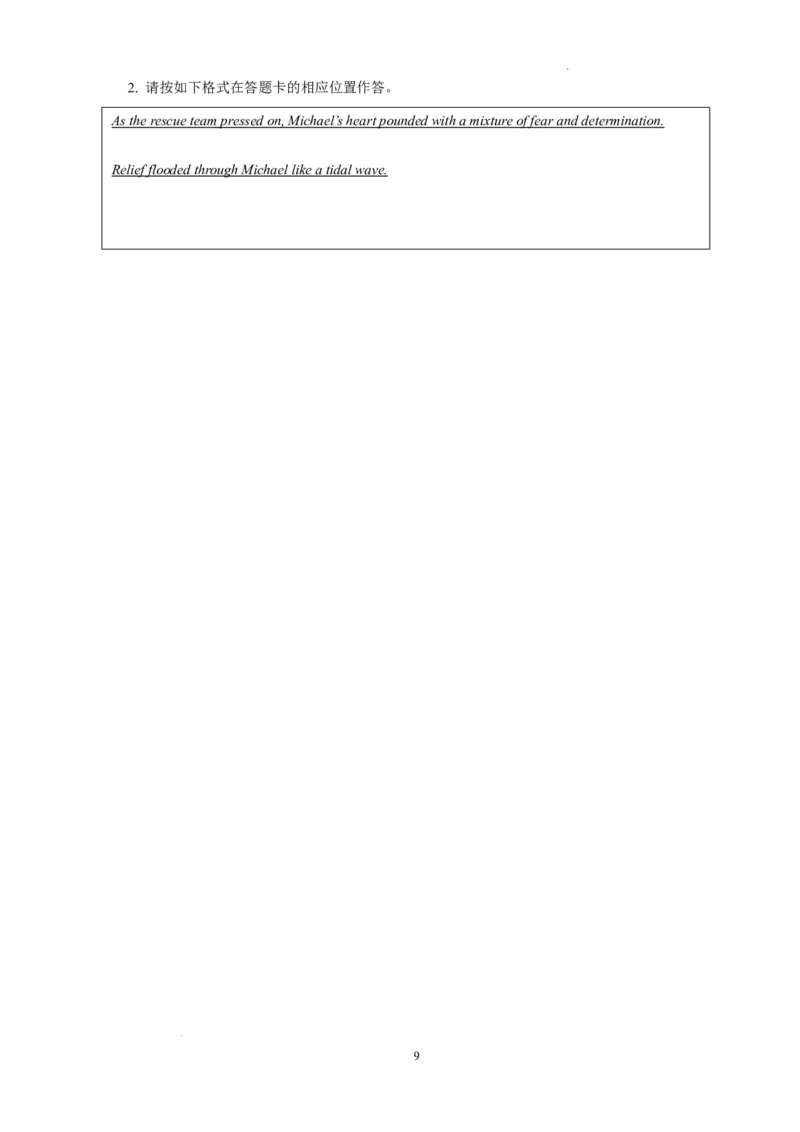 2.请按如下格式在答题卡的相应位置作答。

As the rescue team pressed on, Michael's heart pounded with a mixture of fear and determination.

Relief flooded through Michael like a tidal wave.

9